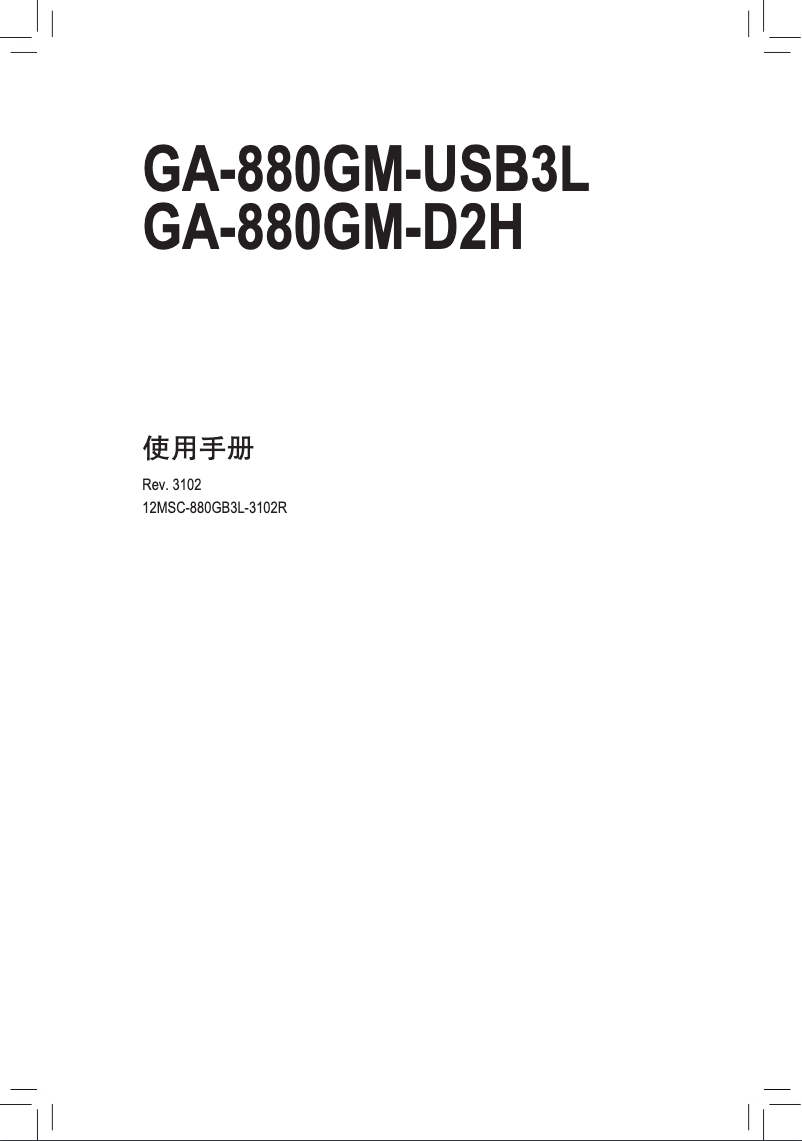 GA-880GM-USB3L
GA-880GM-D2H

使用手册

Rev. 3102
12MSC-880GB3L-3102R